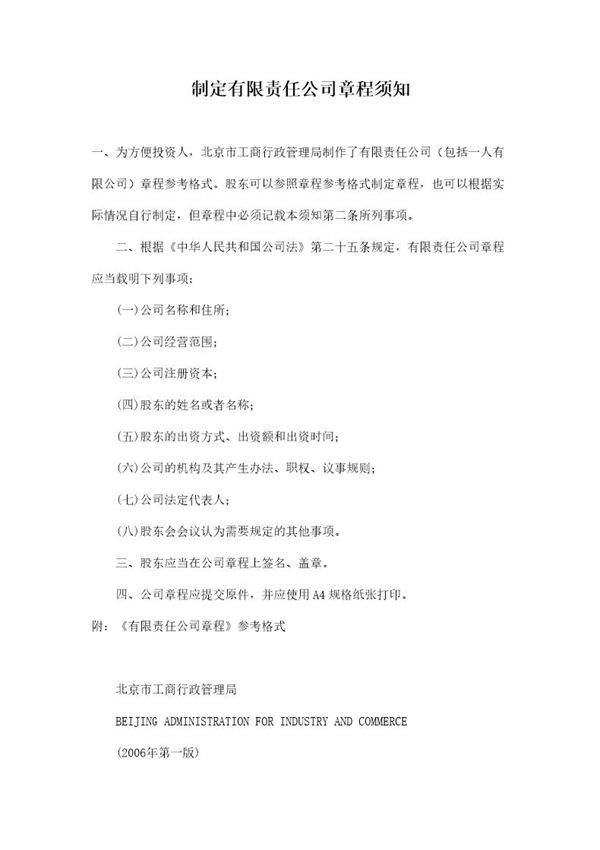 制定有限责任公司章程须知

一、为方便投资人，北京市工商行政管理局制作了有限责任公司（包括一人有限公司）章程参考格式。股东可以参照章程参考格式制定章程，也可以根据实际情况自行制定，但章程中必须记载本须知第二条所列事项。

二、根据《中华人民共和国公司法》第二十五条规定，有限责任公司章程应当载明下列事项：

(一)公司名称和住所；

(二)公司经营范围；

(三)公司注册资本；

(四)股东的姓名或者名称；

(五)股东的出资方式、出资额和出资时间；

(六)公司的机构及其产生办法、职权、议事规则；

(七)公司法定代表人；

(八)股东会会议认为需要规定的其他事项。

三、股东应当在公司章程上签名、盖章。

四、公司章程应提交原件，并应使用A4规格纸张打印。

附：《有限责任公司章程》参考格式

北京市工商行政管理局

BEIJING ADMINISTRATION FOR INDUSTRY AND COMMERCE

(2006年第一版)